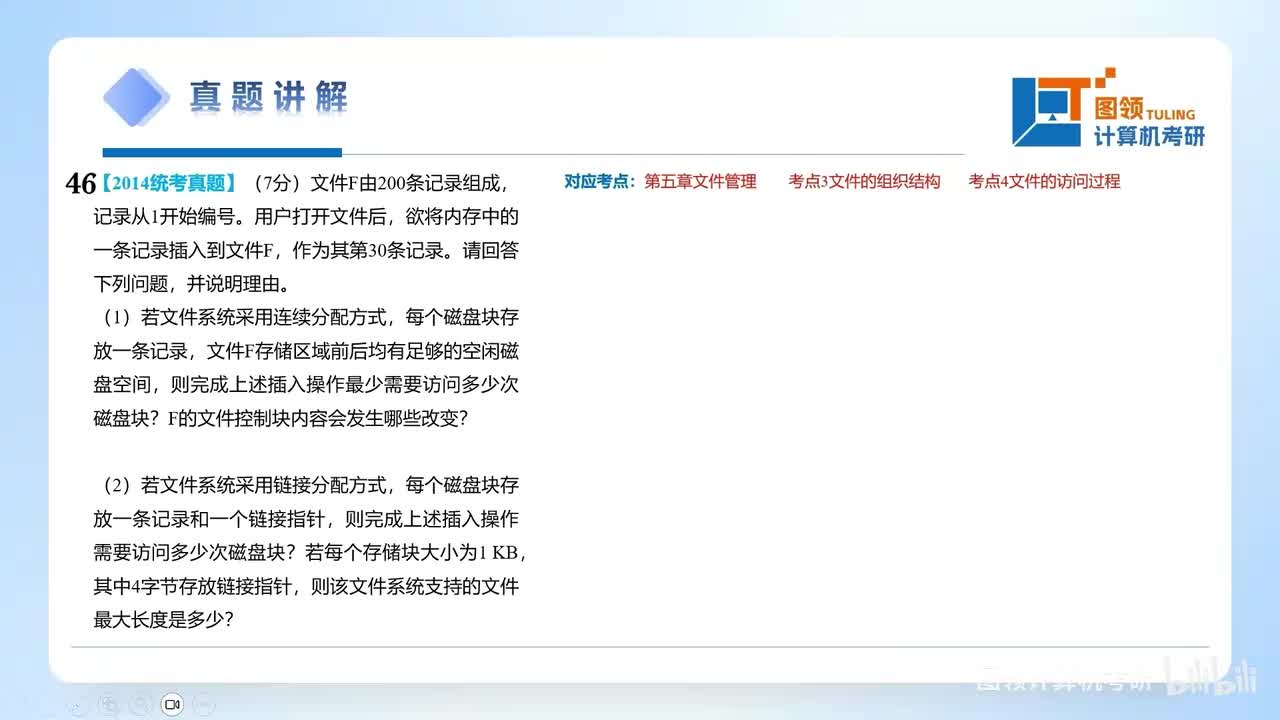 真题讲解

图领 TULING 计算机考研

46【2014统考真题】（7分）文件F由200条记录组成，记录从1开始编号。用户打开文件后，欲将内存中的一条记录插入到文件F，作为其第30条记录。请回答下列问题，并说明理由。

（1）若文件系统采用连续分配方式，每个磁盘块存放一条记录，文件F存储区域前后均有足够的空闲磁盘空间，则完成上述插入操作最少需要访问多少次磁盘块？F的文件控制块内容会发生哪些改变？

（2）若文件系统采用链接分配方式，每个磁盘块存放一条记录和一个链接指针，则完成上述插入操作需要访问多少次磁盘块？若每个存储块大小为1 KB，其中4字节存放链接指针，则该文件系统支持的文件最大长度是多少？

对应考点：第五章文件管理　考点3文件的组织结构　考点4文件的访问过程

图领计算机考研 bilibili